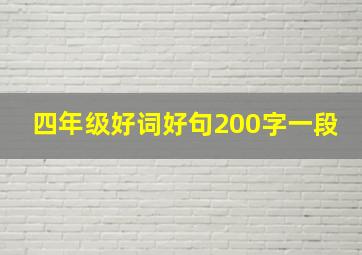 四年级好词好句200字一段